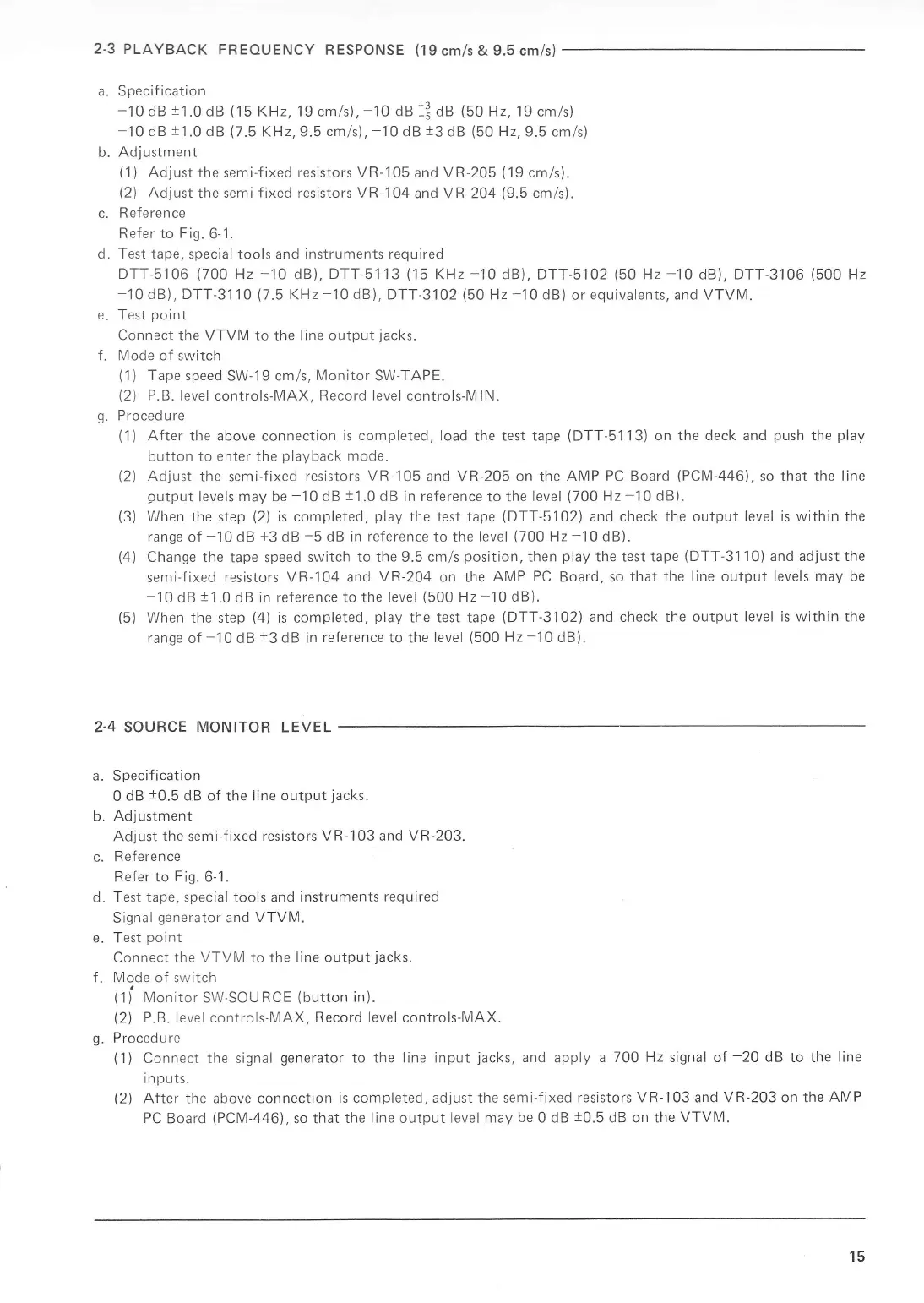 2-3 PLAYBACK FREQUENCY RESPONSE (19 cm/s & 9.5 cm/s)

a. Specification
−10 dB ±1.0 dB (15 KHz, 19 cm/s), −10 dB $^{+3}_{-5}$ dB (50 Hz, 19 cm/s)
−10 dB ±1.0 dB (7.5 KHz, 9.5 cm/s), −10 dB ±3 dB (50 Hz, 9.5 cm/s)
b. Adjustment
(1) Adjust the semi-fixed resistors VR-105 and VR-205 (19 cm/s).
(2) Adjust the semi-fixed resistors VR-104 and VR-204 (9.5 cm/s).
c. Reference
Refer to Fig. 6-1.
d. Test tape, special tools and instruments required
DTT-5106 (700 Hz −10 dB), DTT-5113 (15 KHz −10 dB), DTT-5102 (50 Hz −10 dB), DTT-3106 (500 Hz −10 dB), DTT-3110 (7.5 KHz −10 dB), DTT-3102 (50 Hz −10 dB) or equivalents, and VTVM.
e. Test point
Connect the VTVM to the line output jacks.
f. Mode of switch
(1) Tape speed SW-19 cm/s, Monitor SW-TAPE.
(2) P.B. level controls-MAX, Record level controls-MIN.
g. Procedure
(1) After the above connection is completed, load the test tape (DTT-5113) on the deck and push the play button to enter the playback mode.
(2) Adjust the semi-fixed resistors VR-105 and VR-205 on the AMP PC Board (PCM-446), so that the line output levels may be −10 dB ±1.0 dB in reference to the level (700 Hz −10 dB).
(3) When the step (2) is completed, play the test tape (DTT-5102) and check the output level is within the range of −10 dB +3 dB −5 dB in reference to the level (700 Hz −10 dB).
(4) Change the tape speed switch to the 9.5 cm/s position, then play the test tape (DTT-3110) and adjust the semi-fixed resistors VR-104 and VR-204 on the AMP PC Board, so that the line output levels may be −10 dB ±1.0 dB in reference to the level (500 Hz −10 dB).
(5) When the step (4) is completed, play the test tape (DTT-3102) and check the output level is within the range of −10 dB ±3 dB in reference to the level (500 Hz −10 dB).

2-4 SOURCE MONITOR LEVEL

a. Specification
0 dB ±0.5 dB of the line output jacks.
b. Adjustment
Adjust the semi-fixed resistors VR-103 and VR-203.
c. Reference
Refer to Fig. 6-1.
d. Test tape, special tools and instruments required
Signal generator and VTVM.
e. Test point
Connect the VTVM to the line output jacks.
f. Mode of switch
(1) Monitor SW-SOURCE (button in).
(2) P.B. level controls-MAX, Record level controls-MAX.
g. Procedure
(1) Connect the signal generator to the line input jacks, and apply a 700 Hz signal of −20 dB to the line inputs.
(2) After the above connection is completed, adjust the semi-fixed resistors VR-103 and VR-203 on the AMP PC Board (PCM-446), so that the line output level may be 0 dB ±0.5 dB on the VTVM.

15